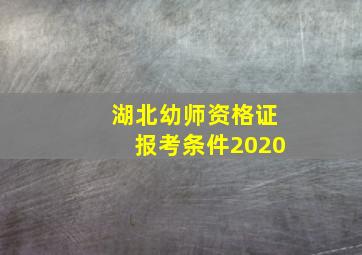 湖北幼师资格证
报考条件2020